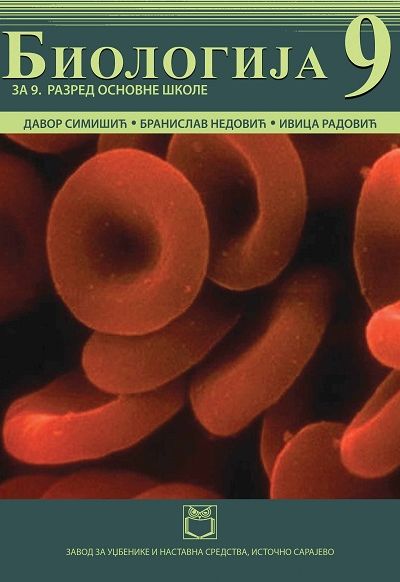 БИОЛОГИЈА 9
ЗА 9. РАЗРЕД ОСНОВНЕ ШКОЛЕ

ДАВОР СИМИШИЋ • БРАНИСЛАВ НЕДОВИЋ • ИВИЦА РАДОВИЋ

ЗАВОД ЗА УЏБЕНИКЕ И НАСТАВНА СРЕДСТВА, ИСТОЧНО САРАЈЕВО